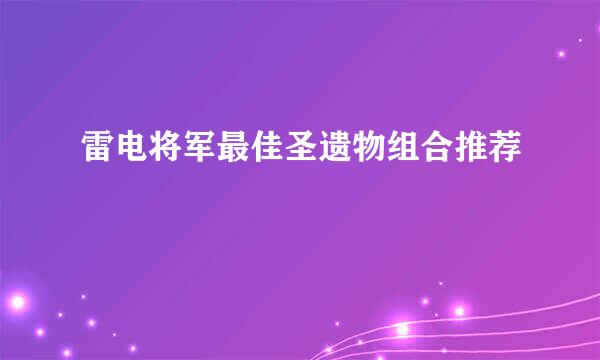 雷电将军最佳圣遗物组合推荐